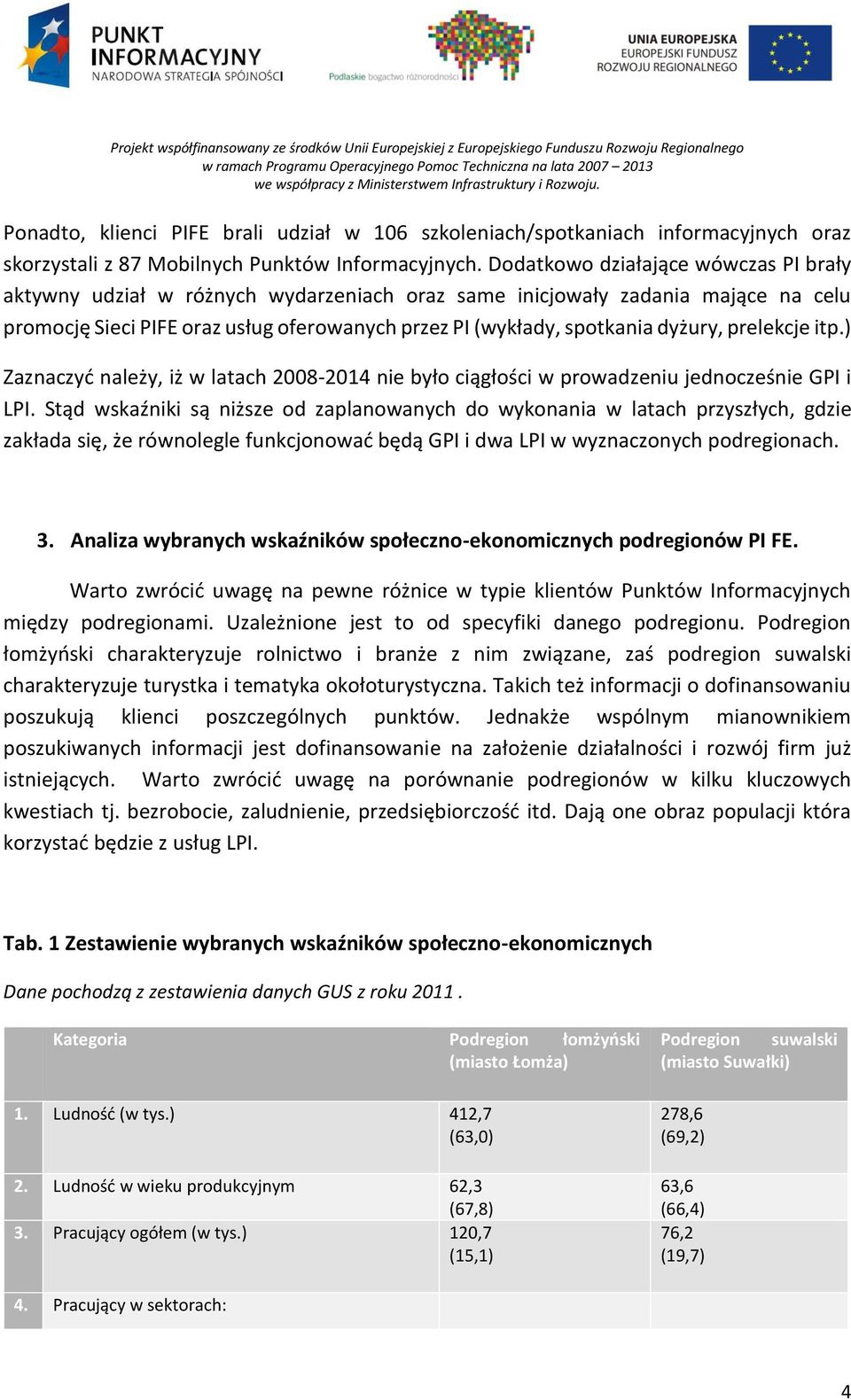 PUNKT INFORMACYJNY
NARODOWA STRATEGIA SPÓJNOŚCI

Podlaskie bogactwo różnorodności

UNIA EUROPEJSKA
EUROPEJSKI FUNDUSZ ROZWOJU REGIONALNEGO

Projekt współfinansowany ze środków Unii Europejskiej z Europejskiego Funduszu Rozwoju Regionalnego
w ramach Programu Operacyjnego Pomoc Techniczna na lata 2007 – 2013
we współpracy z Ministerstwem Infrastruktury i Rozwoju.

Ponadto, klienci PIFE brali udział w 106 szkoleniach/spotkaniach informacyjnych oraz skorzystali z 87 Mobilnych Punktów Informacyjnych. Dodatkowo działające wówczas PI brały aktywny udział w różnych wydarzeniach oraz same inicjowały zadania mające na celu promocję Sieci PIFE oraz usług oferowanych przez PI (wykłady, spotkania dyżury, prelekcje itp.)

Zaznaczyć należy, iż w latach 2008-2014 nie było ciągłości w prowadzeniu jednocześnie GPI i LPI. Stąd wskaźniki są niższe od zaplanowanych do wykonania w latach przyszłych, gdzie zakłada się, że równolegle funkcjonować będą GPI i dwa LPI w wyznaczonych podregionach.

3. Analiza wybranych wskaźników społeczno-ekonomicznych podregionów PI FE.

Warto zwrócić uwagę na pewne różnice w typie klientów Punktów Informacyjnych między podregionami. Uzależnione jest to od specyfiki danego podregionu. Podregion łomżyński charakteryzuje rolnictwo i branże z nim związane, zaś podregion suwalski charakteryzuje turystka i tematyka okołoturystyczna. Takich też informacji o dofinansowaniu poszukują klienci poszczególnych punktów. Jednakże wspólnym mianownikiem poszukiwanych informacji jest dofinansowanie na założenie działalności i rozwój firm już istniejących. Warto zwrócić uwagę na porównanie podregionów w kilku kluczowych kwestiach tj. bezrobocie, zaludnienie, przedsiębiorczość itd. Dają one obraz populacji która korzystać będzie z usług LPI.

Tab. 1 Zestawienie wybranych wskaźników społeczno-ekonomicznych

Dane pochodzą z zestawienia danych GUS z roku 2011 .

| | Kategoria | Podregion łomżyński (miasto Łomża) | Podregion suwalski (miasto Suwałki) |
|---|---|---|---|
| 1. | Ludność (w tys.) | 412,7 (63,0) | 278,6 (69,2) |
| 2. | Ludność w wieku produkcyjnym | 62,3 (67,8) | 63,6 (66,4) |
| 3. | Pracujący ogółem (w tys.) | 120,7 (15,1) | 76,2 (19,7) |
| 4. | Pracujący w sektorach: | | |

4